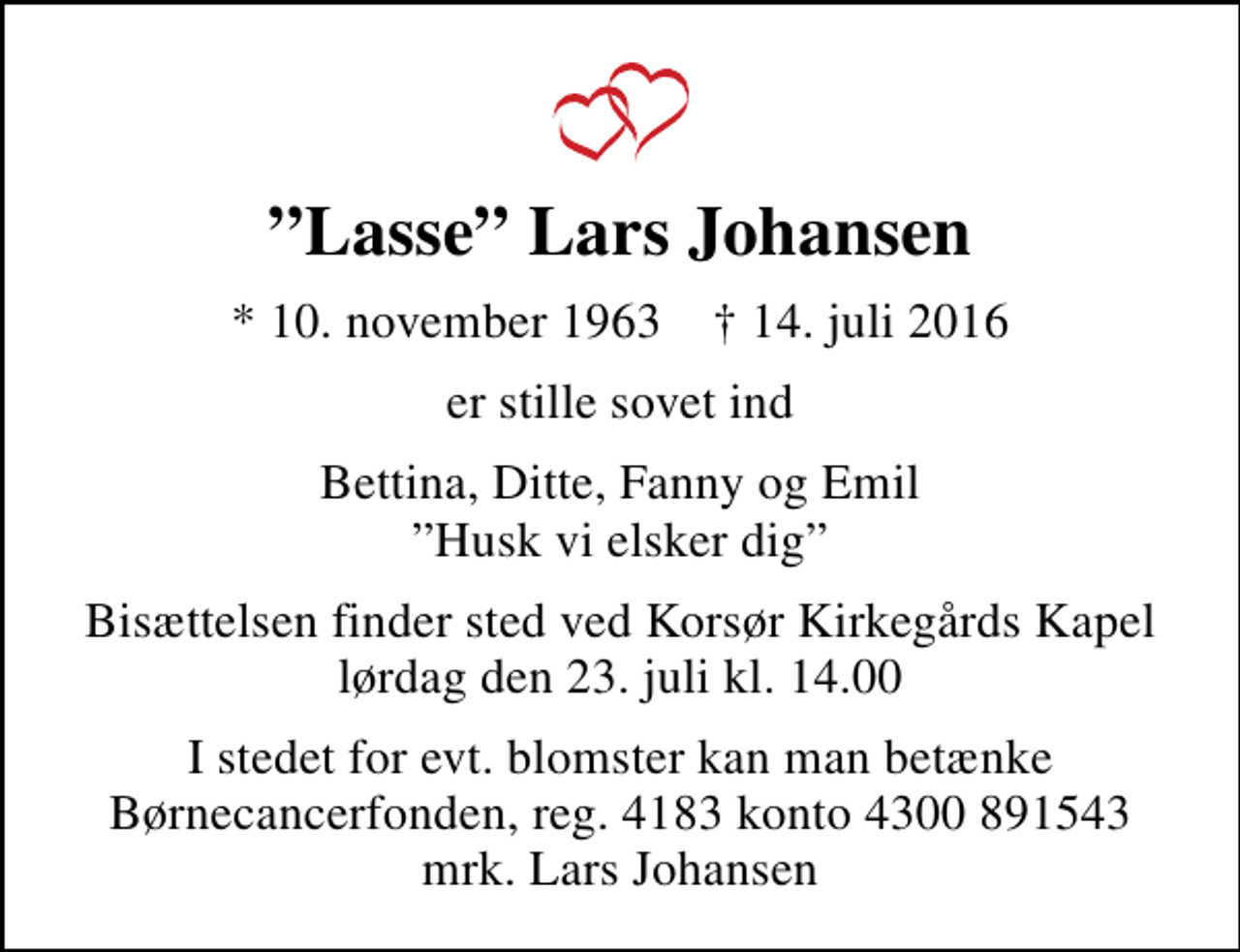 ”Lasse” Lars Johansen

* 10. november 1963 † 14. juli 2016

er stille sovet ind

Bettina, Ditte, Fanny og Emil
”Husk vi elsker dig”

Bisættelsen finder sted ved Korsør Kirkegårds Kapel lørdag den 23. juli kl. 14.00

I stedet for evt. blomster kan man betænke Børnecancerfonden, reg. 4183 konto 4300 891543 mrk. Lars Johansen